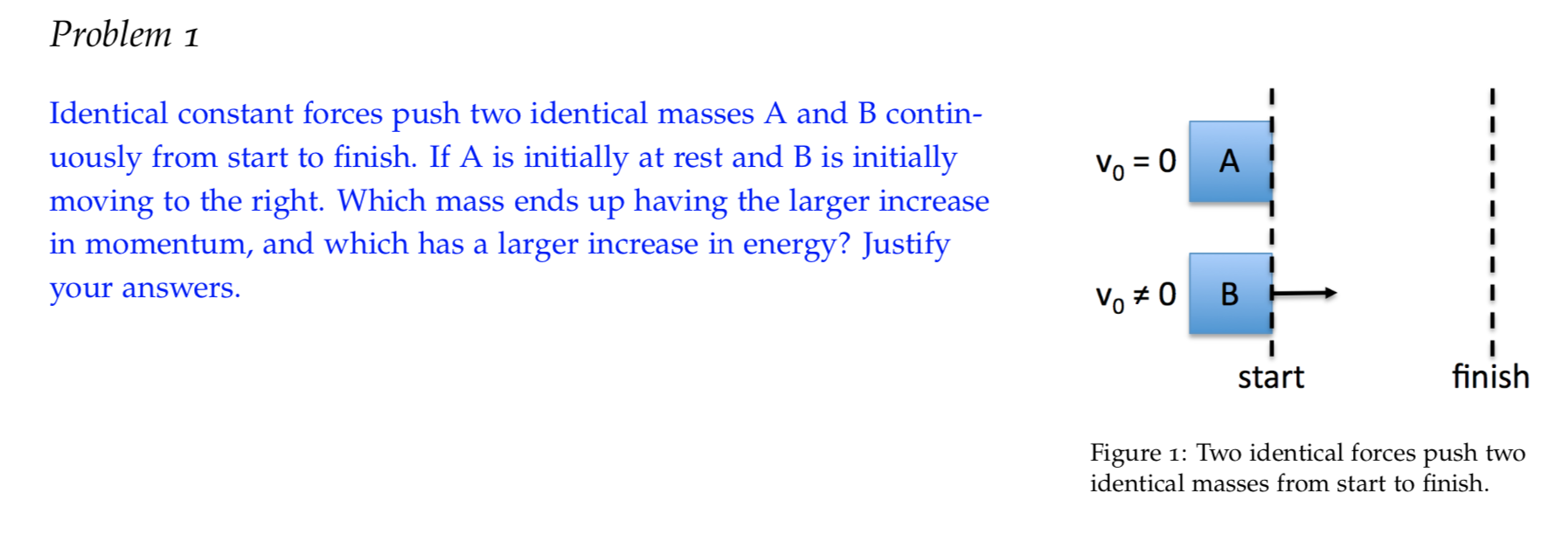 Problem 1

Identical constant forces push two identical masses A and B continuously from start to finish. If A is initially at rest and B is initially moving to the right. Which mass ends up having the larger increase in momentum, and which has a larger increase in energy? Justify your answers.

$v_0 = 0$ A

$v_0 \neq 0$ B

start

finish

Figure 1: Two identical forces push two identical masses from start to finish.